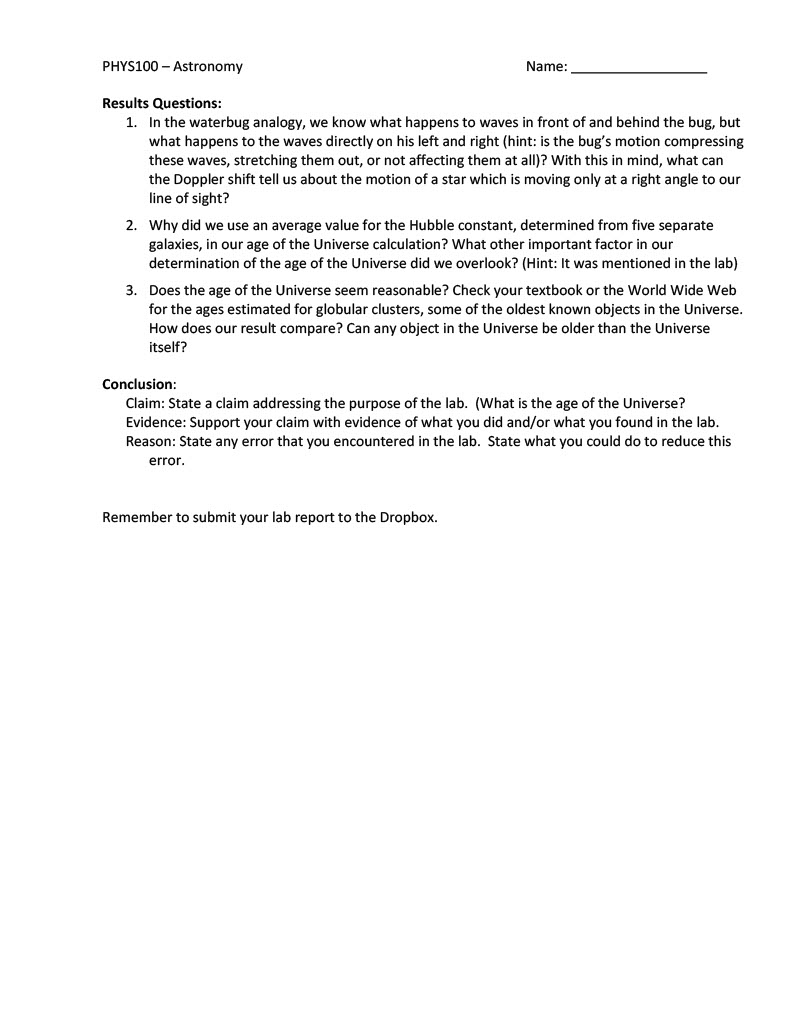 PHYS100 – Astronomy Name: _________________

Results Questions:

1. In the waterbug analogy, we know what happens to waves in front of and behind the bug, but what happens to the waves directly on his left and right (hint: is the bug's motion compressing these waves, stretching them out, or not affecting them at all)? With this in mind, what can the Doppler shift tell us about the motion of a star which is moving only at a right angle to our line of sight?

2. Why did we use an average value for the Hubble constant, determined from five separate galaxies, in our age of the Universe calculation? What other important factor in our determination of the age of the Universe did we overlook? (Hint: It was mentioned in the lab)

3. Does the age of the Universe seem reasonable? Check your textbook or the World Wide Web for the ages estimated for globular clusters, some of the oldest known objects in the Universe. How does our result compare? Can any object in the Universe be older than the Universe itself?

Conclusion:
Claim: State a claim addressing the purpose of the lab. (What is the age of the Universe?
Evidence: Support your claim with evidence of what you did and/or what you found in the lab.
Reason: State any error that you encountered in the lab. State what you could do to reduce this error.

Remember to submit your lab report to the Dropbox.